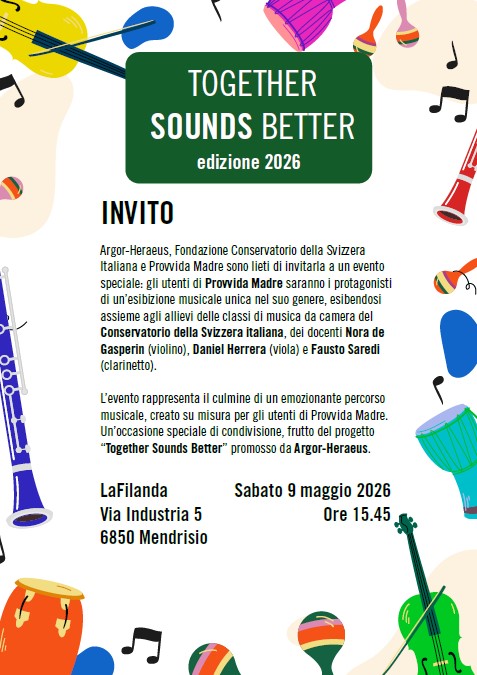 TOGETHER
SOUNDS BETTER
edizione 2026

INVITO

Argor-Heraeus, Fondazione Conservatorio della Svizzera Italiana e Provvida Madre sono lieti di invitarla a un evento speciale: gli utenti di Provvida Madre saranno i protagonisti di un'esibizione musicale unica nel suo genere, esibendosi assieme agli allievi delle classi di musica da camera del Conservatorio della Svizzera italiana, dei docenti Nora de Gasperin (violino), Daniel Herrera (viola) e Fausto Saredi (clarinetto).

L'evento rappresenta il culmine di un emozionante percorso musicale, creato su misura per gli utenti di Provvida Madre. Un'occasione speciale di condivisione, frutto del progetto "Together Sounds Better" promosso da Argor-Heraeus.

LaFilanda
Via Industria 5
6850 Mendrisio

Sabato 9 maggio 2026
Ore 15.45